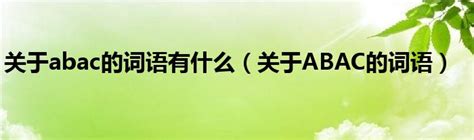 关于abac的词语有什么（关于ABAC的词语）